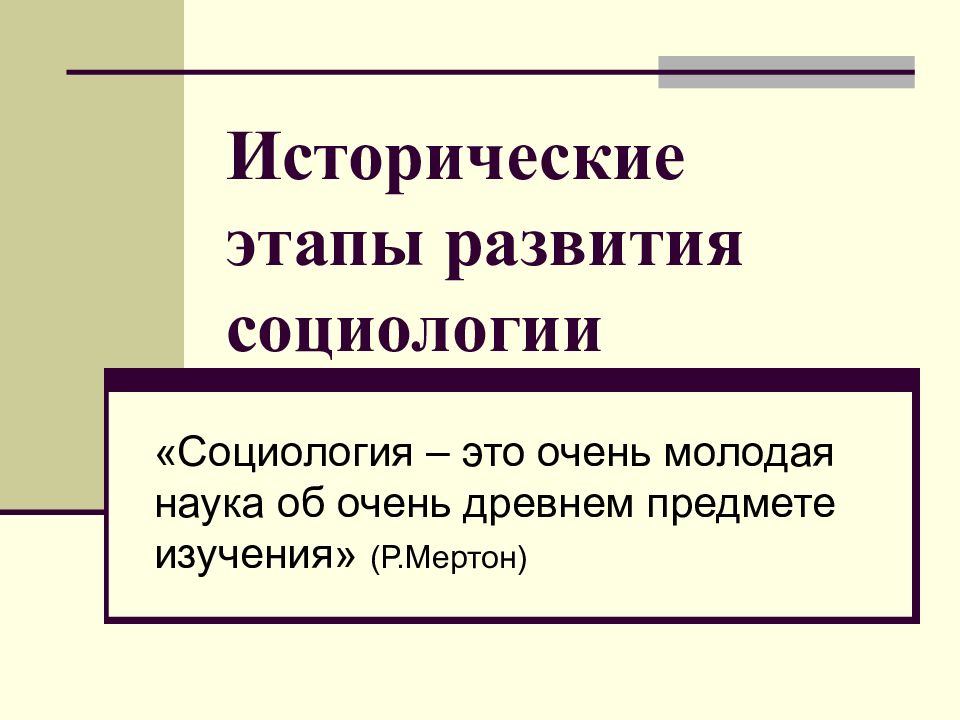 Исторические этапы развития социологии

«Социология – это очень молодая наука об очень древнем предмете изучения» (Р.Мертон)